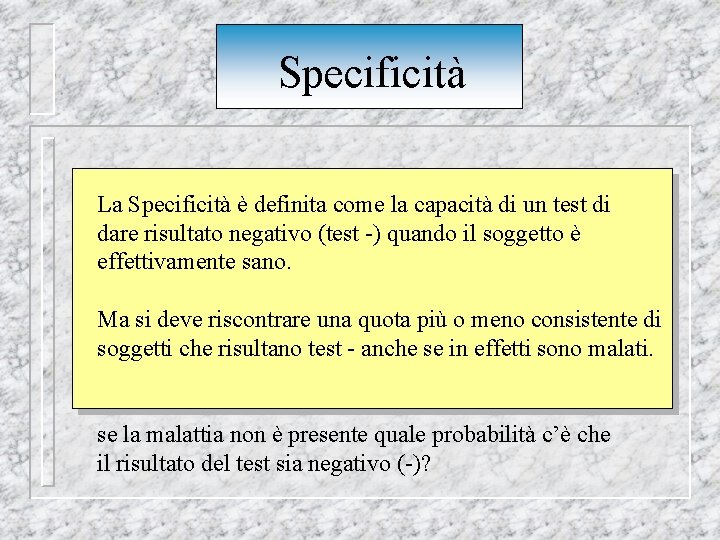 Specificità

La Specificità è definita come la capacità di un test di dare risultato negativo (test -) quando il soggetto è effettivamente sano.

Ma si deve riscontrare una quota più o meno consistente di soggetti che risultano test - anche se in effetti sono malati.

se la malattia non è presente quale probabilità c'è che il risultato del test sia negativo (-)?